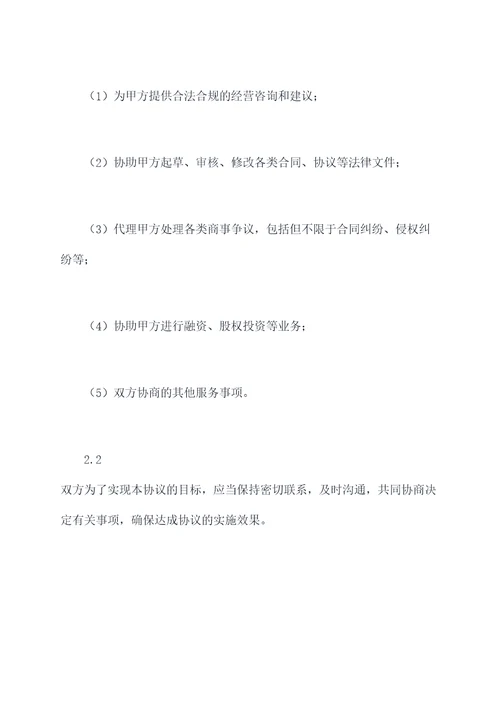 （1）为甲方提供合法合规的经营咨询和建议；

（2）协助甲方起草、审核、修改各类合同、协议等法律文件；

（3）代理甲方处理各类商事争议，包括但不限于合同纠纷、侵权纠纷等；

（4）协助甲方进行融资、股权投资等业务；

（5）双方协商的其他服务事项。

2.2

双方为了实现本协议的目标，应当保持密切联系，及时沟通，共同协商决定有关事项，确保达成协议的实施效果。